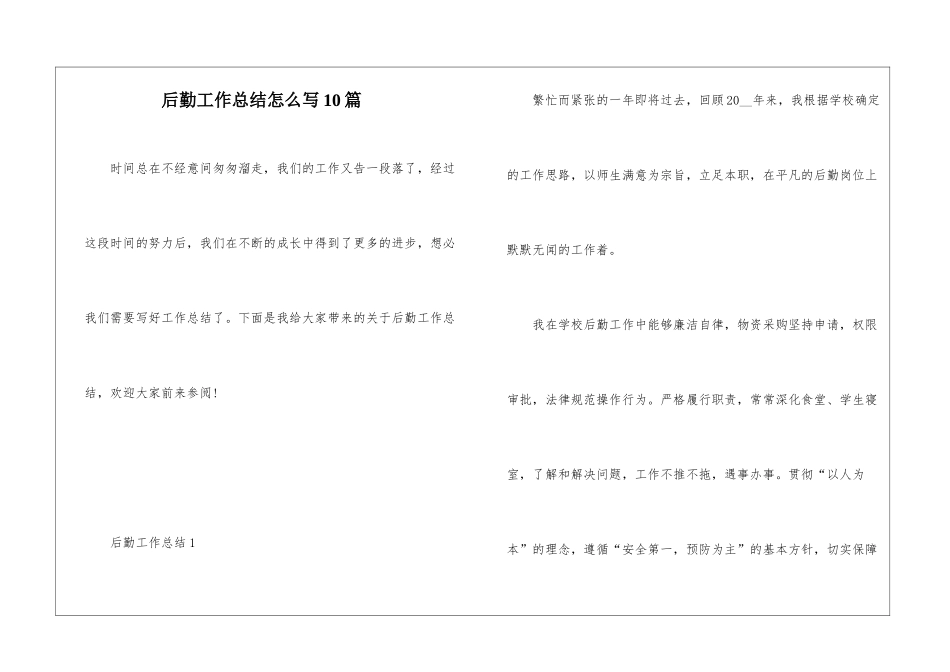 后勤工作总结怎么写10篇

时间总在不经意间匆匆溜走，我们的工作又告一段落了，经过这段时间的努力后，我们在不断的成长中得到了更多的进步，想必我们需要写好工作总结了。下面是我给大家带来的关于后勤工作总结，欢迎大家前来参阅！

后勤工作总结1

繁忙而紧张的一年即将过去，回顾20__年来，我根据学校确定的工作思路，以师生满意为宗旨，立足本职，在平凡的后勤岗位上默默无闻的工作着。

我在学校后勤工作中能够廉洁自律，物资采购坚持申请，权限审批，法律规范操作行为。严格履行职责，常常深化食堂、学生寝室，了解和解决问题，工作不推不拖，遇事办事。贯彻“以人为本”的理念，遵循“安全第一，预防为主”的基本方针，切实保障